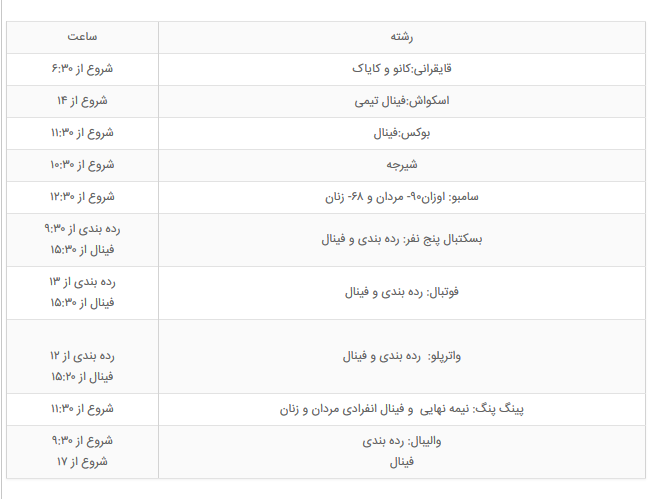 | رشته | ساعت |
|---|---|
| قایقرانی:کانو و کایاک | شروع از ۶:۳۰ |
| اسکواش:فینال تیمی | شروع از ۱۴ |
| بوکس:فینال | شروع از ۱۱:۳۰ |
| شیرجه | شروع از ۱۰:۳۰ |
| سامبو: اوزان۹۰- مردان و ۶۸- زنان | شروع از ۱۲:۳۰ |
| بسکتبال پنج نفر: رده بندی و فینال | رده بندی از ۹:۳۰ فینال از ۱۵:۳۰ |
| فوتبال: رده بندی و فینال | رده بندی از ۱۳ فینال از ۱۵:۳۰ |
| واترپلو: رده بندی و فینال | رده بندی از ۱۲ فینال از ۱۵:۲۰ |
| پینگ پنگ: نیمه نهایی و فینال انفرادی مردان و زنان | شروع از ۱۱:۳۰ |
| والیبال: رده بندی فینال | شروع از ۹:۳۰ شروع از ۱۷ |